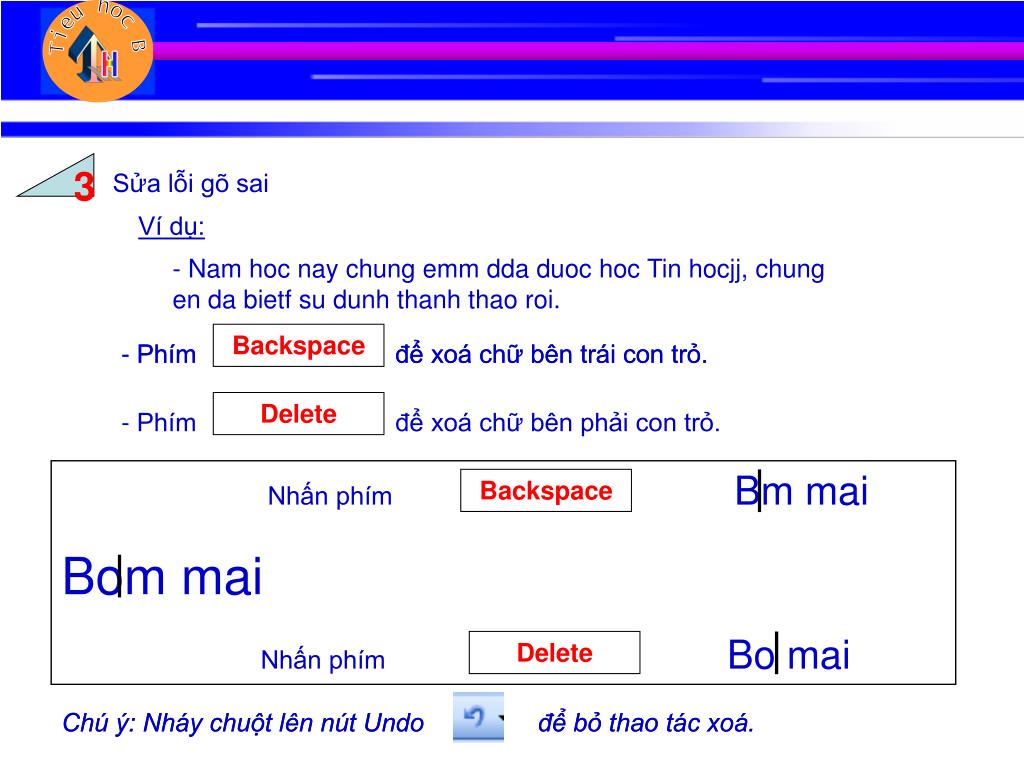 Tieu hoc B

3 Sửa lỗi gõ sai

Ví dụ:

- Nam hoc nay chung emm dda duoc hoc Tin hocjj, chung en da bietf su dunh thanh thao roi.

- Phím Backspace để xoá chữ bên trái con trỏ.

- Phím Delete để xoá chữ bên phải con trỏ.

Nhấn phím Backspace Bm mai

Bom mai

Nhấn phím Delete Bo mai

Chú ý: Nháy chuột lên nút Undo để bỏ thao tác xoá.